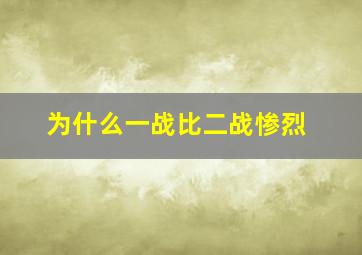 为什么一战比二战惨烈